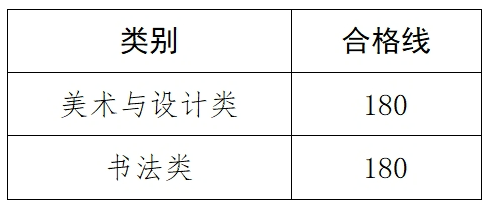 | 类别 | 合格线 |
|---|---|
| 美术与设计类 | 180 |
| 书法类 | 180 |